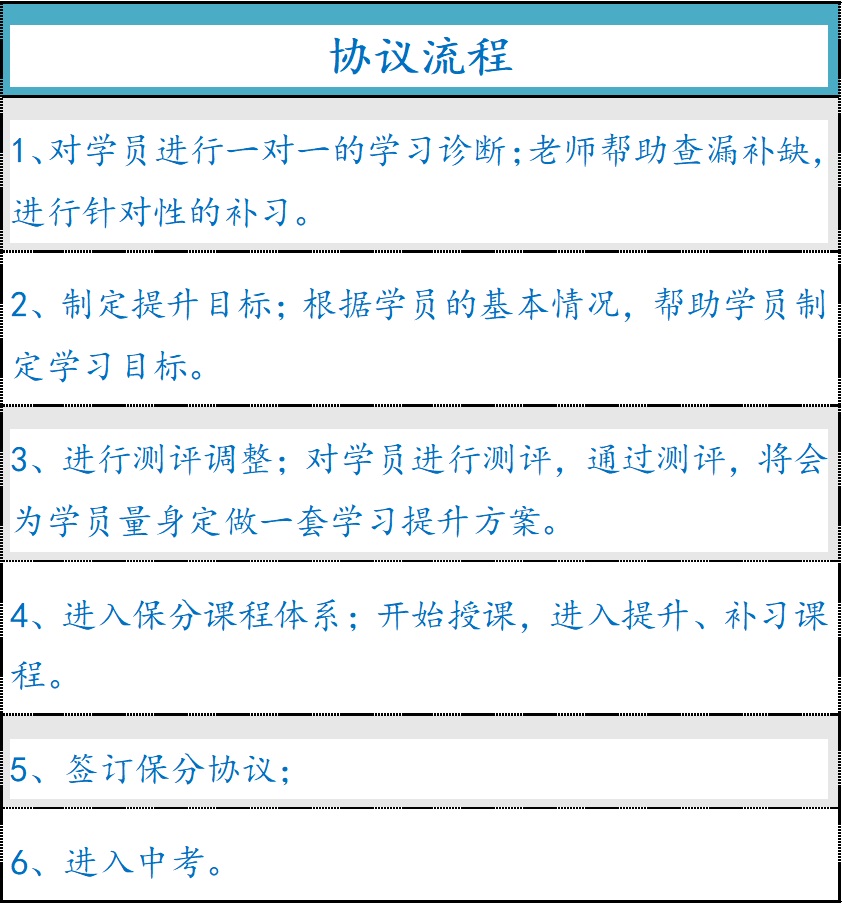 协议流程

1、对学员进行一对一的学习诊断；老师帮助查漏补缺，进行针对性的补习。

2、制定提升目标；根据学员的基本情况，帮助学员制定学习目标。

3、进行测评调整；对学员进行测评，通过测评，将会为学员量身定做一套学习提升方案。

4、进入保分课程体系；开始授课，进入提升、补习课程。

5、签订保分协议；

6、进入中考。